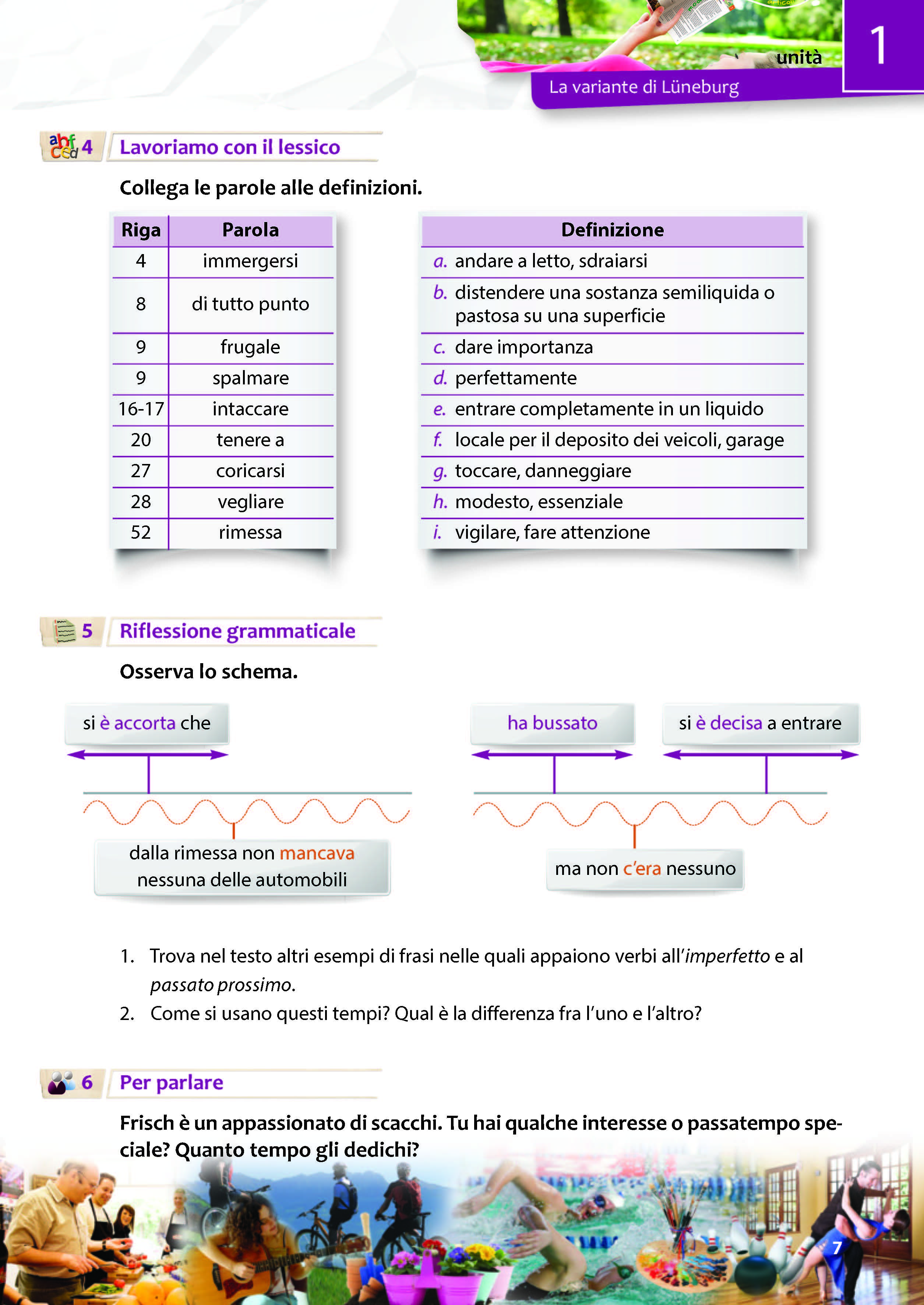 unità 1
La variante di Lüneburg

4 Lavoriamo con il lessico

Collega le parole alle definizioni.

| Riga | Parola |
|---|---|
| 4 | immergersi |
| 8 | di tutto punto |
| 9 | frugale |
| 9 | spalmare |
| 16-17 | intaccare |
| 20 | tenere a |
| 27 | coricarsi |
| 28 | vegliare |
| 52 | rimessa |

| Definizione |
|---|
| a. andare a letto, sdraiarsi |
| b. distendere una sostanza semiliquida o pastosa su una superficie |
| c. dare importanza |
| d. perfettamente |
| e. entrare completamente in un liquido |
| f. locale per il deposito dei veicoli, garage |
| g. toccare, danneggiare |
| h. modesto, essenziale |
| i. vigilare, fare attenzione |

5 Riflessione grammaticale

Osserva lo schema.

si è accorta che

dalla rimessa non mancava nessuna delle automobili

ha bussato

si è decisa a entrare

ma non c'era nessuno

1. Trova nel testo altri esempi di frasi nelle quali appaiono verbi all'imperfetto e al passato prossimo.
2. Come si usano questi tempi? Qual è la differenza fra l'uno e l'altro?

6 Per parlare

Frisch è un appassionato di scacchi. Tu hai qualche interesse o passatempo speciale? Quanto tempo gli dedichi?

7